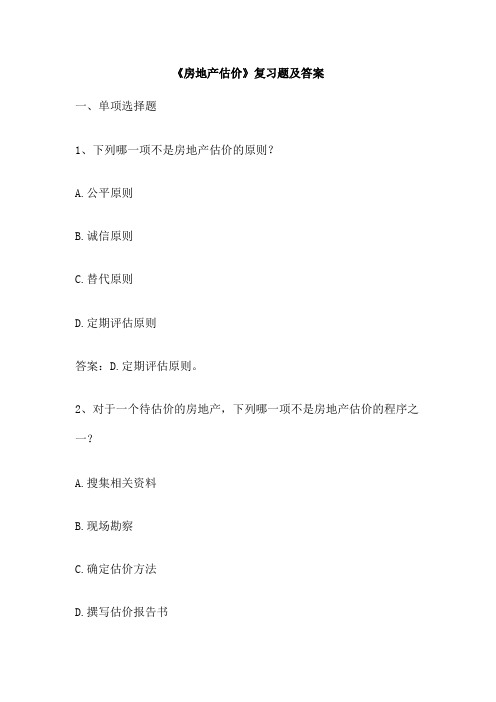 《房地产估价》复习题及答案

一、单项选择题

1、下列哪一项不是房地产估价的原则？

A. 公平原则

B. 诚信原则

C. 替代原则

D. 定期评估原则

答案：D. 定期评估原则。

2、对于一个待估价的房地产，下列哪一项不是房地产估价的程序之一？

A. 搜集相关资料

B. 现场勘察

C. 确定估价方法

D. 撰写估价报告书